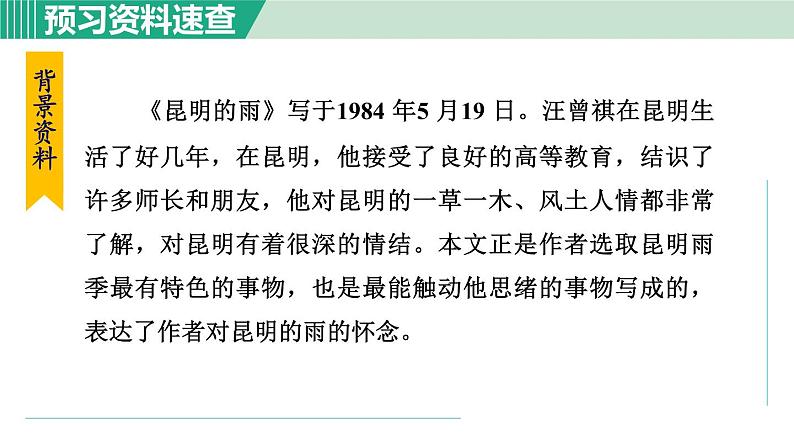 预习资料速查

背景资料

《昆明的雨》写于1984年5月19日。汪曾祺在昆明生活了好几年，在昆明，他接受了良好的高等教育，结识了许多师长和朋友，他对昆明的一草一木、风土人情都非常了解，对昆明有着很深的情结。本文正是作者选取昆明雨季最有特色的事物，也是最能触动他思绪的事物写成的，表达了作者对昆明的雨的怀念。